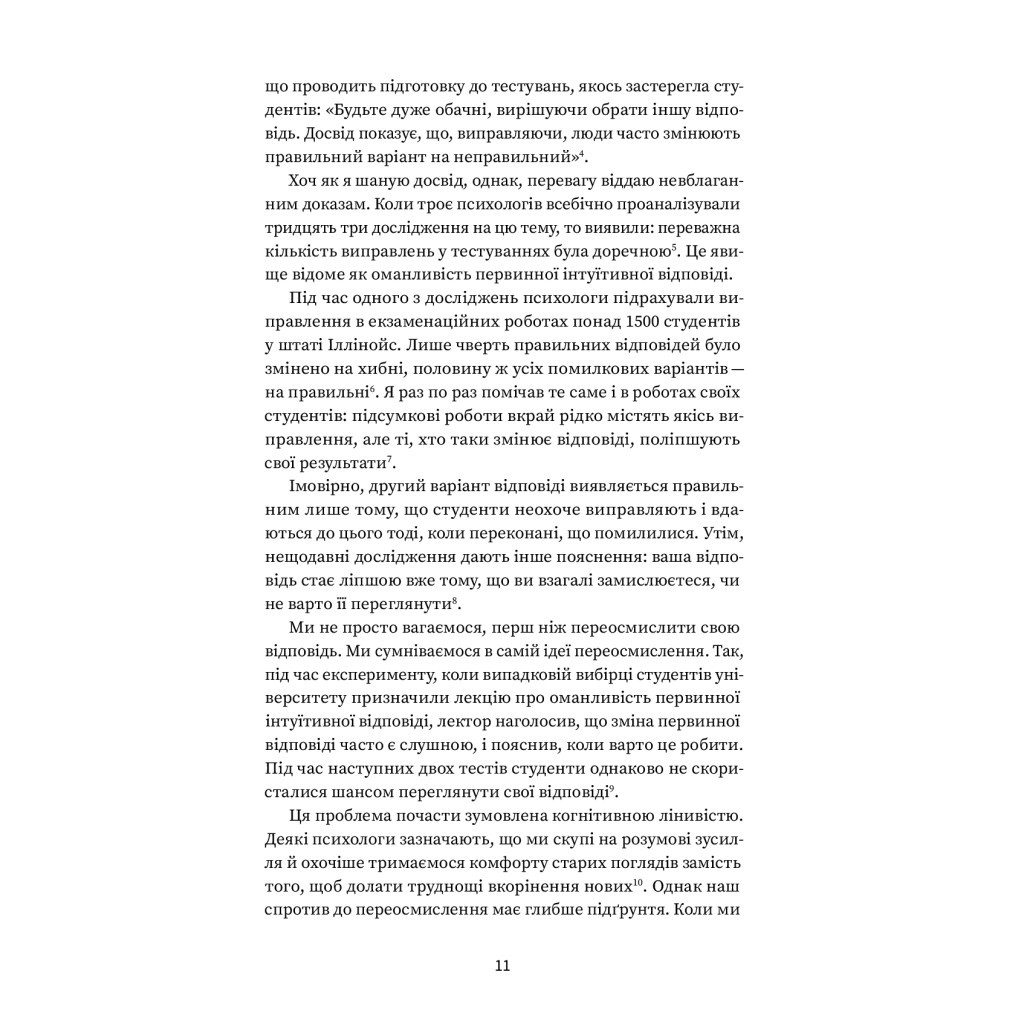 що проводить підготовку до тестувань, якось застерегла студентів: «Будьте дуже обачні, вирішуючи обрати іншу відповідь. Досвід показує, що, виправляючи, люди часто змінюють правильний варіант на неправильний»$^4$.

Хоч як я шаную досвід, однак, перевагу віддаю невблаганним доказам. Коли троє психологів всебічно проаналізували тридцять три дослідження на цю тему, то виявили: переважна кількість виправлень у тестуваннях була доречною$^5$. Це явище відоме як оманливість первинної інтуїтивної відповіді.

Під час одного з досліджень психологи підрахували виправлення в екзаменаційних роботах понад 1500 студентів у штаті Іллінойс. Лише чверть правильних відповідей було змінено на хибні, половину ж усіх помилкових варіантів — на правильні$^6$. Я раз по раз помічав те саме і в роботах своїх студентів: підсумкові роботи вкрай рідко містять якісь виправлення, але ті, хто таки змінює відповіді, поліпшують свої результати$^7$.

Імовірно, другий варіант відповіді виявляється правильним лише тому, що студенти неохоче виправляють і вдаються до цього тоді, коли переконані, що помилилися. Утім, нещодавні дослідження дають інше пояснення: ваша відповідь стає ліпшою вже тому, що ви взагалі замислюєтеся, чи не варто її переглянути$^8$.

Ми не просто вагаємося, перш ніж переосмислити свою відповідь. Ми сумніваємося в самій ідеї переосмислення. Так, під час експерименту, коли випадковій вибірці студентів університету призначили лекцію про оманливість первинної інтуїтивної відповіді, лектор наголосив, що зміна первинної відповіді часто є слушною, і пояснив, коли варто це робити. Під час наступних двох тестів студенти однаково не скористалися шансом переглянути свої відповіді$^9$.

Ця проблема почасти зумовлена когнітивною лінивістю. Деякі психологи зазначають, що ми скупі на розумові зусилля й охочіше тримаємося комфорту старих поглядів замість того, щоб долати труднощі вкорінення нових$^{10}$. Однак наш спротив до переосмислення має глибше підґрунтя. Коли ми

11